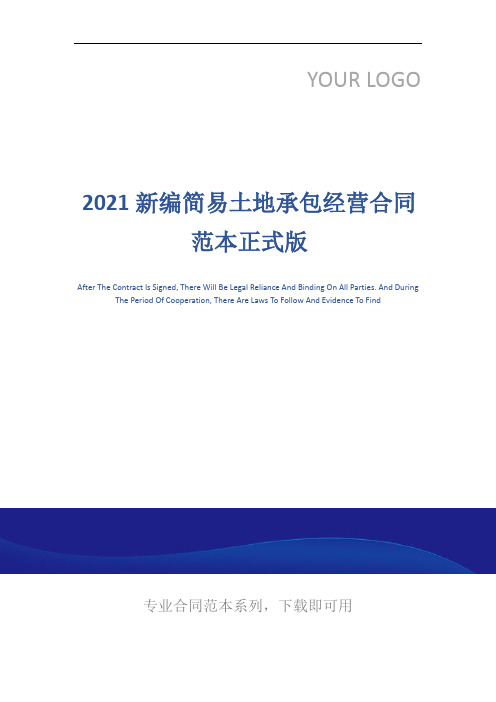 YOUR LOGO

2021 新编简易土地承包经营合同范本正式版

After The Contract Is Signed, There Will Be Legal Reliance And Binding On All Parties. And During The Period Of Cooperation, There Are Laws To Follow And Evidence To Find

专业合同范本系列，下载即可用